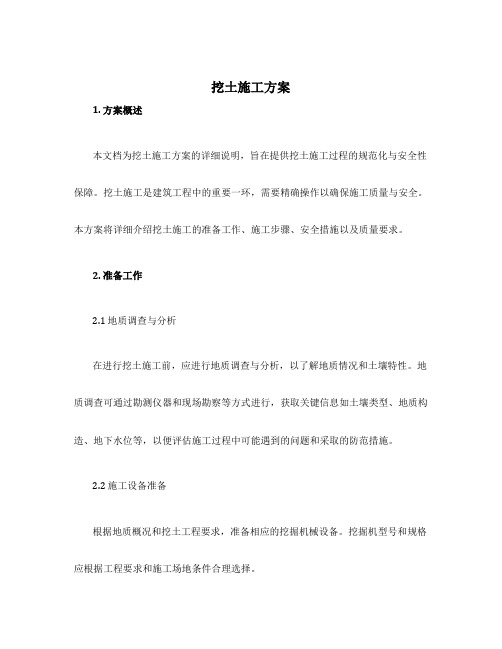 挖土施工方案

1. 方案概述

本文档为挖土施工方案的详细说明，旨在提供挖土施工过程的规范化与安全性保障。挖土施工是建筑工程中的重要一环，需要精确操作以确保施工质量与安全。本方案将详细介绍挖土施工的准备工作、施工步骤、安全措施以及质量要求。

2. 准备工作

2.1 地质调查与分析

在进行挖土施工前，应进行地质调查与分析，以了解地质情况和土壤特性。地质调查可通过勘测仪器和现场勘察等方式进行，获取关键信息如土壤类型、地质构造、地下水位等，以便评估施工过程中可能遇到的问题和采取的防范措施。

2.2 施工设备准备

根据地质概况和挖土工程要求，准备相应的挖掘机械设备。挖掘机型号和规格应根据工程要求和施工场地条件合理选择。